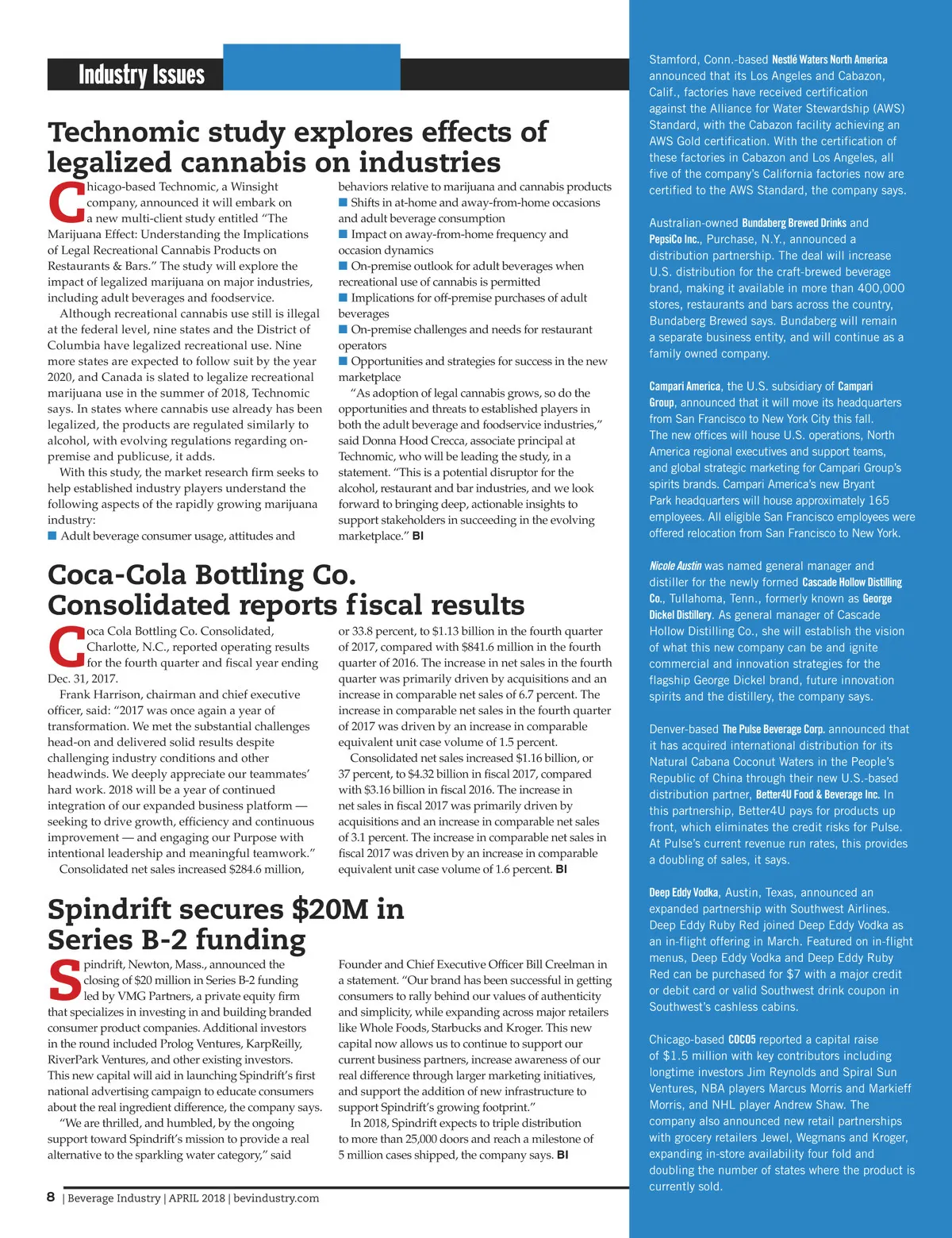 Industry Issues

Technomic study explores effects of legalized cannabis on industries

Chicago-based Technomic, a Winsight company, announced it will embark on a new multi-client study entitled "The Marijuana Effect: Understanding the Implications of Legal Recreational Cannabis Products on Restaurants & Bars." The study will explore the impact of legalized marijuana on major industries, including adult beverages and foodservice.

Although recreational cannabis use still is illegal at the federal level, nine states and the District of Columbia have legalized recreational use. Nine more states are expected to follow suit by the year 2020, and Canada is slated to legalize recreational marijuana use in the summer of 2018, Technomic says. In states where cannabis use already has been legalized, the products are regulated similarly to alcohol, with evolving regulations regarding on-premise and publicuse, it adds.

With this study, the market research firm seeks to help established industry players understand the following aspects of the rapidly growing marijuana industry:

■ Adult beverage consumer usage, attitudes and behaviors relative to marijuana and cannabis products
■ Shifts in at-home and away-from-home occasions and adult beverage consumption
■ Impact on away-from-home frequency and occasion dynamics
■ On-premise outlook for adult beverages when recreational use of cannabis is permitted
■ Implications for off-premise purchases of adult beverages
■ On-premise challenges and needs for restaurant operators
■ Opportunities and strategies for success in the new marketplace

"As adoption of legal cannabis grows, so do the opportunities and threats to established players in both the adult beverage and foodservice industries," said Donna Hood Crecca, associate principal at Technomic, who will be leading the study, in a statement. "This is a potential disruptor for the alcohol, restaurant and bar industries, and we look forward to bringing deep, actionable insights to support stakeholders in succeeding in the evolving marketplace." BI

Coca-Cola Bottling Co. Consolidated reports fiscal results

Coca Cola Bottling Co. Consolidated, Charlotte, N.C., reported operating results for the fourth quarter and fiscal year ending Dec. 31, 2017.

Frank Harrison, chairman and chief executive officer, said: "2017 was once again a year of transformation. We met the substantial challenges head-on and delivered solid results despite challenging industry conditions and other headwinds. We deeply appreciate our teammates' hard work. 2018 will be a year of continued integration of our expanded business platform — seeking to drive growth, efficiency and continuous improvement — and engaging our Purpose with intentional leadership and meaningful teamwork."

Consolidated net sales increased $284.6 million, or 33.8 percent, to $1.13 billion in the fourth quarter of 2017, compared with $841.6 million in the fourth quarter of 2016. The increase in net sales in the fourth quarter was primarily driven by acquisitions and an increase in comparable net sales of 6.7 percent. The increase in comparable net sales in the fourth quarter of 2017 was driven by an increase in comparable equivalent unit case volume of 1.5 percent.

Consolidated net sales increased $1.16 billion, or 37 percent, to $4.32 billion in fiscal 2017, compared with $3.16 billion in fiscal 2016. The increase in net sales in fiscal 2017 was primarily driven by acquisitions and an increase in comparable net sales of 3.1 percent. The increase in comparable net sales in fiscal 2017 was driven by an increase in comparable equivalent unit case volume of 1.6 percent. BI

Spindrift secures $20M in Series B-2 funding

Spindrift, Newton, Mass., announced the closing of $20 million in Series B-2 funding led by VMG Partners, a private equity firm that specializes in investing in and building branded consumer product companies. Additional investors in the round included Prolog Ventures, KarpReilly, RiverPark Ventures, and other existing investors. This new capital will aid in launching Spindrift's first national advertising campaign to educate consumers about the real ingredient difference, the company says.

"We are thrilled, and humbled, by the ongoing support toward Spindrift's mission to provide a real alternative to the sparkling water category," said Founder and Chief Executive Officer Bill Creelman in a statement. "Our brand has been successful in getting consumers to rally behind our values of authenticity and simplicity, while expanding across major retailers like Whole Foods, Starbucks and Kroger. This new capital now allows us to continue to support our current business partners, increase awareness of our real difference through larger marketing initiatives, and support the addition of new infrastructure to support Spindrift's growing footprint."

In 2018, Spindrift expects to triple distribution to more than 25,000 doors and reach a milestone of 5 million cases shipped, the company says. BI

8 | Beverage Industry | APRIL 2018 | bevindustry.com

Stamford, Conn.-based Nestlé Waters North America announced that its Los Angeles and Cabazon, Calif., factories have received certification against the Alliance for Water Stewardship (AWS) Standard, with the Cabazon facility achieving an AWS Gold certification. With the certification of these factories in Cabazon and Los Angeles, all five of the company's California factories now are certified to the AWS Standard, the company says.

Australian-owned Bundaberg Brewed Drinks and PepsiCo Inc., Purchase, N.Y., announced a distribution partnership. The deal will increase U.S. distribution for the craft-brewed beverage brand, making it available in more than 400,000 stores, restaurants and bars across the country, Bundaberg Brewed says. Bundaberg will remain a separate business entity, and will continue as a family owned company.

Campari America, the U.S. subsidiary of Campari Group, announced that it will move its headquarters from San Francisco to New York City this fall. The new offices will house U.S. operations, North America regional executives and support teams, and global strategic marketing for Campari Group's spirits brands. Campari America's new Bryant Park headquarters will house approximately 165 employees. All eligible San Francisco employees were offered relocation from San Francisco to New York.

Nicole Austin was named general manager and distiller for the newly formed Cascade Hollow Distilling Co., Tullahoma, Tenn., formerly known as George Dickel Distillery. As general manager of Cascade Hollow Distilling Co., she will establish the vision of what this new company can be and ignite commercial and innovation strategies for the flagship George Dickel brand, future innovation spirits and the distillery, the company says.

Denver-based The Pulse Beverage Corp. announced that it has acquired international distribution for its Natural Cabana Coconut Waters in the People's Republic of China through their new U.S.-based distribution partner, Better4U Food & Beverage Inc. In this partnership, Better4U pays for products up front, which eliminates the credit risks for Pulse. At Pulse's current revenue run rates, this provides a doubling of sales, it says.

Deep Eddy Vodka, Austin, Texas, announced an expanded partnership with Southwest Airlines. Deep Eddy Ruby Red joined Deep Eddy Vodka as an in-flight offering in March. Featured on in-flight menus, Deep Eddy Vodka and Deep Eddy Ruby Red can be purchased for $7 with a major credit or debit card or valid Southwest drink coupon in Southwest's cashless cabins.

Chicago-based COCO5 reported a capital raise of $1.5 million with key contributors including longtime investors Jim Reynolds and Spiral Sun Ventures, NBA players Marcus Morris and Markieff Morris, and NHL player Andrew Shaw. The company also announced new retail partnerships with grocery retailers Jewel, Wegmans and Kroger, expanding in-store availability four fold and doubling the number of states where the product is currently sold.